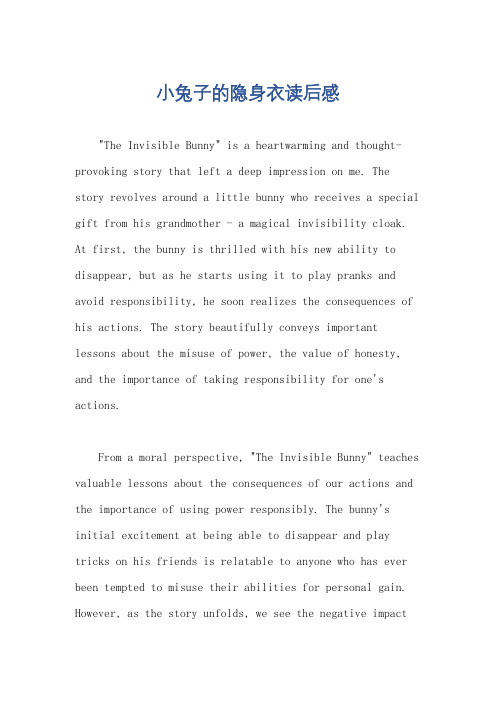 小兔子的隐身衣读后感

"The Invisible Bunny" is a heartwarming and thought-provoking story that left a deep impression on me. The story revolves around a little bunny who receives a special gift from his grandmother - a magical invisibility cloak. At first, the bunny is thrilled with his new ability to disappear, but as he starts using it to play pranks and avoid responsibility, he soon realizes the consequences of his actions. The story beautifully conveys important lessons about the misuse of power, the value of honesty, and the importance of taking responsibility for one's actions.

From a moral perspective, "The Invisible Bunny" teaches valuable lessons about the consequences of our actions and the importance of using power responsibly. The bunny's initial excitement at being able to disappear and play tricks on his friends is relatable to anyone who has ever been tempted to misuse their abilities for personal gain. However, as the story unfolds, we see the negative impact